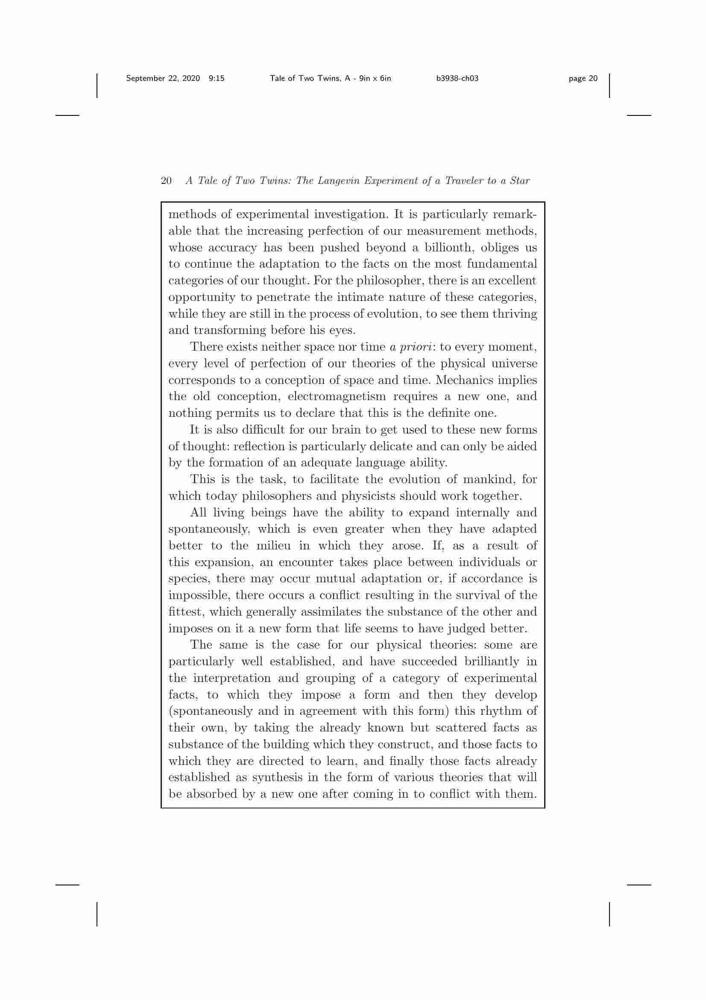 September 22, 2020 9:15 Tale of Two Twins, A - 9in x 6in b3938-ch03 page 20

20 A Tale of Two Twins: The Langevin Experiment of a Traveler to a Star

methods of experimental investigation. It is particularly remarkable that the increasing perfection of our measurement methods, whose accuracy has been pushed beyond a billionth, obliges us to continue the adaptation to the facts on the most fundamental categories of our thought. For the philosopher, there is an excellent opportunity to penetrate the intimate nature of these categories, while they are still in the process of evolution, to see them thriving and transforming before his eyes.

There exists neither space nor time a priori: to every moment, every level of perfection of our theories of the physical universe corresponds to a conception of space and time. Mechanics implies the old conception, electromagnetism requires a new one, and nothing permits us to declare that this is the definite one.

It is also difficult for our brain to get used to these new forms of thought: reflection is particularly delicate and can only be aided by the formation of an adequate language ability.

This is the task, to facilitate the evolution of mankind, for which today philosophers and physicists should work together.

All living beings have the ability to expand internally and spontaneously, which is even greater when they have adapted better to the milieu in which they arose. If, as a result of this expansion, an encounter takes place between individuals or species, there may occur mutual adaptation or, if accordance is impossible, there occurs a conflict resulting in the survival of the fittest, which generally assimilates the substance of the other and imposes on it a new form that life seems to have judged better.

The same is the case for our physical theories: some are particularly well established, and have succeeded brilliantly in the interpretation and grouping of a category of experimental facts, to which they impose a form and then they develop (spontaneously and in agreement with this form) this rhythm of their own, by taking the already known but scattered facts as substance of the building which they construct, and those facts to which they are directed to learn, and finally those facts already established as synthesis in the form of various theories that will be absorbed by a new one after coming in to conflict with them.